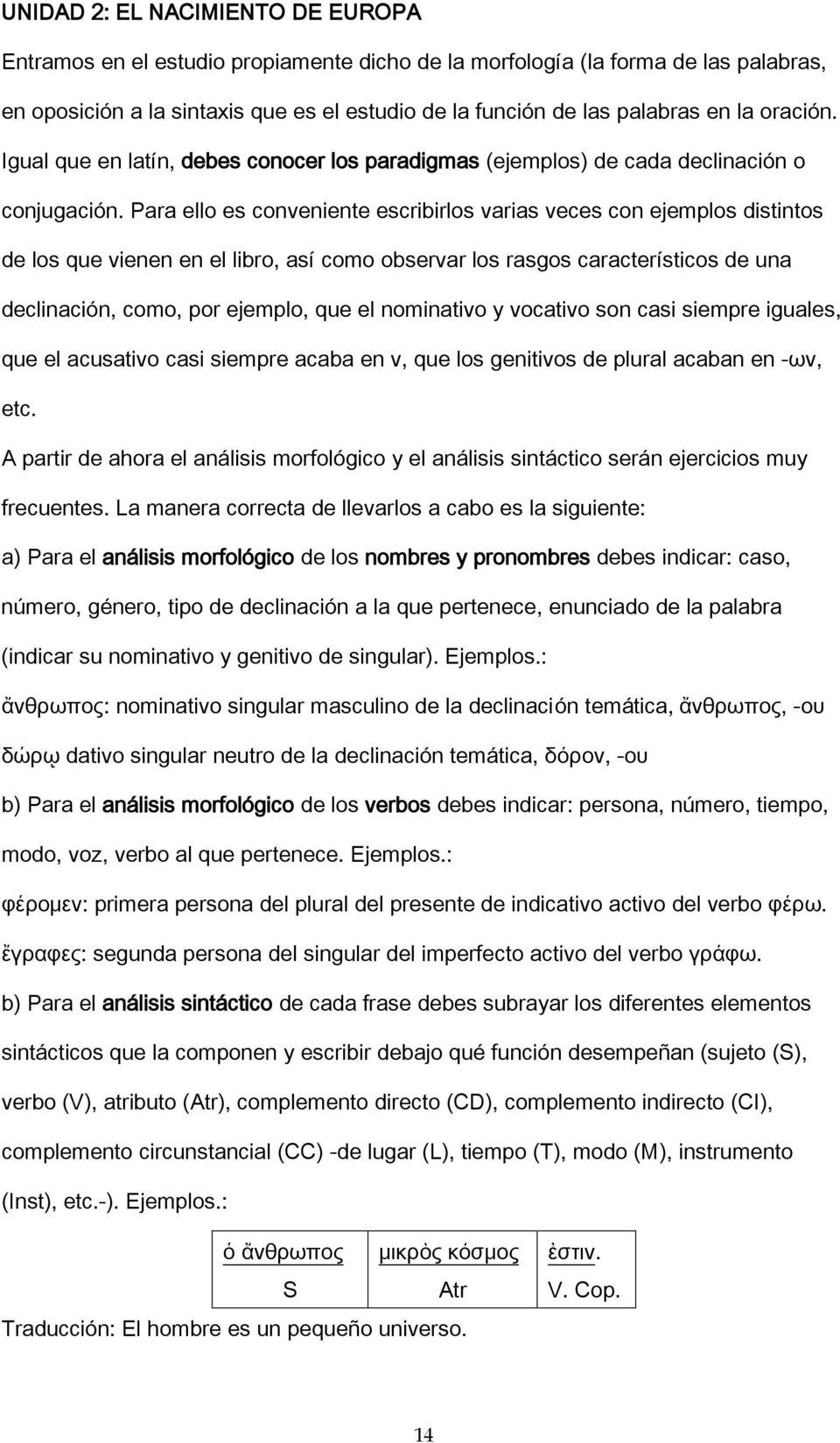 UNIDAD 2: EL NACIMIENTO DE EUROPA

Entramos en el estudio propiamente dicho de la morfología (la forma de las palabras, en oposición a la sintaxis que es el estudio de la función de las palabras en la oración. Igual que en latín, debes conocer los paradigmas (ejemplos) de cada declinación o conjugación. Para ello es conveniente escribirlos varias veces con ejemplos distintos de los que vienen en el libro, así como observar los rasgos característicos de una declinación, como, por ejemplo, que el nominativo y vocativo son casi siempre iguales, que el acusativo casi siempre acaba en ν, que los genitivos de plural acaban en -ων, etc.

A partir de ahora el análisis morfológico y el análisis sintáctico serán ejercicios muy frecuentes. La manera correcta de llevarlos a cabo es la siguiente:

a) Para el análisis morfológico de los nombres y pronombres debes indicar: caso, número, género, tipo de declinación a la que pertenece, enunciado de la palabra (indicar su nominativo y genitivo de singular). Ejemplos.:

ἄνθρωπος: nominativo singular masculino de la declinación temática, ἄνθρωπος, -ου

δώρῳ dativo singular neutro de la declinación temática, δόρον, -ου

b) Para el análisis morfológico de los verbos debes indicar: persona, número, tiempo, modo, voz, verbo al que pertenece. Ejemplos.:

φέρομεν: primera persona del plural del presente de indicativo activo del verbo φέρω.

ἔγραφες: segunda persona del singular del imperfecto activo del verbo γράφω.

b) Para el análisis sintáctico de cada frase debes subrayar los diferentes elementos sintácticos que la componen y escribir debajo qué función desempeñan (sujeto (S), verbo (V), atributo (Atr), complemento directo (CD), complemento indirecto (CI), complemento circunstancial (CC) -de lugar (L), tiempo (T), modo (M), instrumento (Inst), etc.-). Ejemplos.:

| ὁ ἄνθρωπος | μικρὸς κόσμος | ἐστιν. |
|---|---|---|
| S | Atr | V. Cop. |

Traducción: El hombre es un pequeño universo.

14